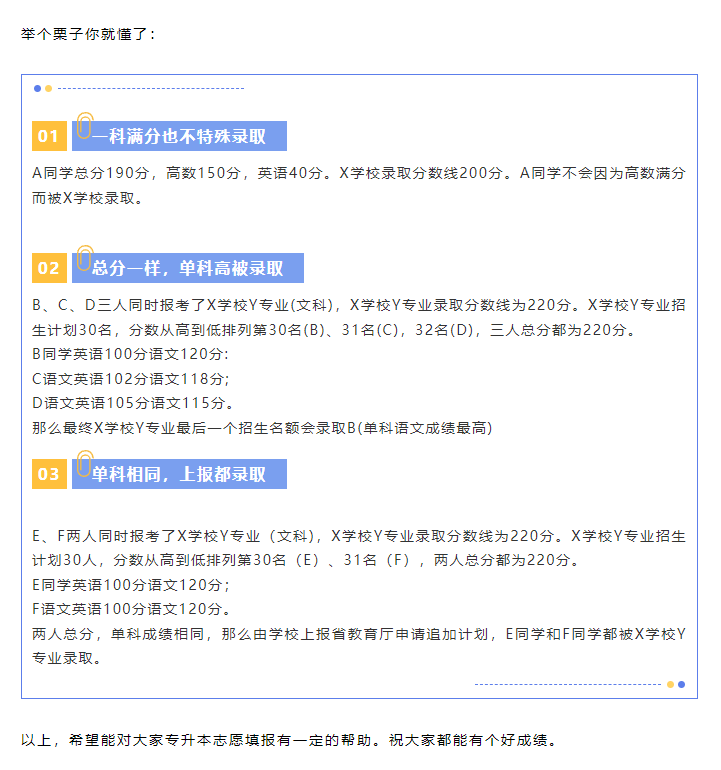 举个栗子你就懂了：

01 一科满分也不特殊录取

A同学总分190分，高数150分，英语40分。X学校录取分数线200分。A同学不会因为高数满分而被X学校录取。

02 总分一样，单科高被录取

B、C、D三人同时报考了X学校Y专业(文科)，X学校Y专业录取分数线为220分。X学校Y专业招生计划30名，分数从高到低排列第30名(B)、31名(C)，32名(D)，三人总分都为220分。
B同学英语100分语文120分:
C语文英语102分语文118分;
D语文英语105分语文115分。
那么最终X学校Y专业最后一个招生名额会录取B(单科语文成绩最高)

03 单科相同，上报都录取

E、F两人同时报考了X学校Y专业（文科），X学校Y专业录取分数线为220分。X学校Y专业招生计划30人，分数从高到低排列第30名（E）、31名（F），两人总分都为220分。
E同学英语100分语文120分；
F语文英语100分语文120分。
两人总分，单科成绩相同，那么由学校上报省教育厅申请追加计划，E同学和F同学都被X学校Y专业录取。

以上，希望能对大家专升本志愿填报有一定的帮助。祝大家都能有个好成绩。